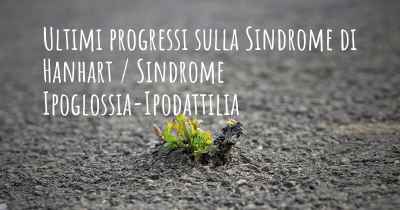 Ultimi progressi sulla Sindrome di Hanhart / Sindrome Ipoglossia-Ipodattilia